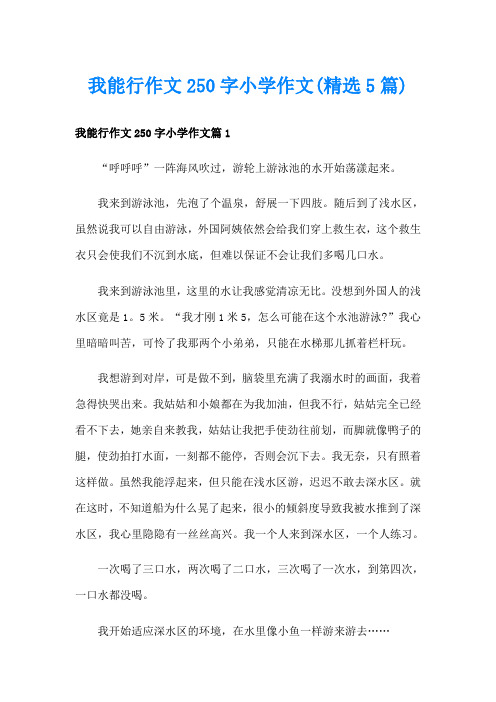 我能行作文250字小学作文(精选5篇)

我能行作文250字小学作文篇1

“呼呼呼”一阵海风吹过，游轮上游泳池的水开始荡漾起来。

我来到游泳池，先泡了个温泉，舒展一下四肢。随后到了浅水区，虽然说我可以自由游泳，外国阿姨依然会给我们穿上救生衣，这个救生衣只会使我们不沉到水底，但难以保证不会让我们多喝几口水。

我来到游泳池里，这里的水让我感觉清凉无比。没想到外国人的浅水区竟是1。5米。“我才刚1米5，怎么可能在这个水池游泳?”我心里暗暗叫苦，可怜了我那两个小弟弟，只能在水梯那儿抓着栏杆玩。

我想游到对岸，可是做不到，脑袋里充满了我溺水时的画面，我着急得快哭出来。我姑姑和小娘都在为我加油，但我不行，姑姑完全已经看不下去，她亲自来教我，姑姑让我把手使劲往前划，而脚就像鸭子的腿，使劲拍打水面，一刻都不能停，否则会沉下去。我无奈，只有照着这样做。虽然我能浮起来，但只能在浅水区游，迟迟不敢去深水区。就在这时，不知道船为什么晃了起来，很小的倾斜度导致我被水推到了深水区，我心里隐隐有一丝丝高兴。我一个人来到深水区，一个人练习。

一次喝了三口水，两次喝了二口水，三次喝了一次水，到第四次，一口水都没喝。

我开始适应深水区的环境，在水里像小鱼一样游来游去……